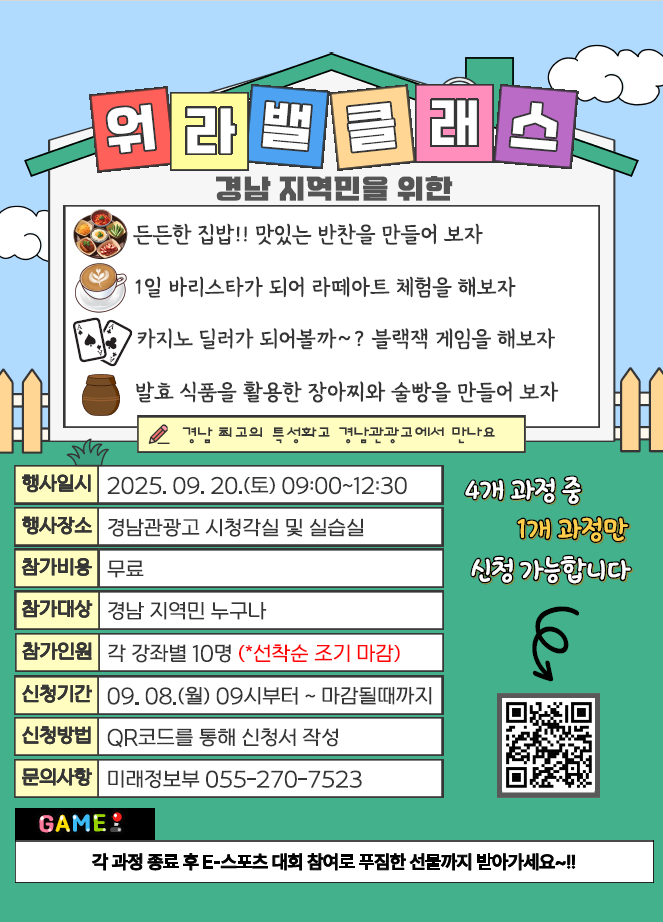 워라밸클래스

경남 지역민을 위한

든든한 집밥!! 맛있는 반찬을 만들어 보자

1일 바리스타가 되어 라떼아트 체험을 해보자

카지노 딜러가 되어볼까~? 블랙잭 게임을 해보자

발효 식품을 활용한 장아찌와 술빵을 만들어 보자

경남 최고의 특성화고 경남관광고에서 만나요

행사일시 2025. 09. 20.(토) 09:00~12:30

행사장소 경남관광고 시청각실 및 실습실

참가비용 무료

참가대상 경남 지역민 누구나

참가인원 각 강좌별 10명 (*선착순 조기 마감)

신청기간 09. 08.(월) 09시부터 ~ 마감될때까지

신청방법 QR코드를 통해 신청서 작성

문의사항 미래정보부 055-270-7523

4개 과정 중
1개 과정만
신청 가능합니다

GAME

각 과정 종료 후 E-스포츠 대회 참여로 푸짐한 선물까지 받아가세요~!!